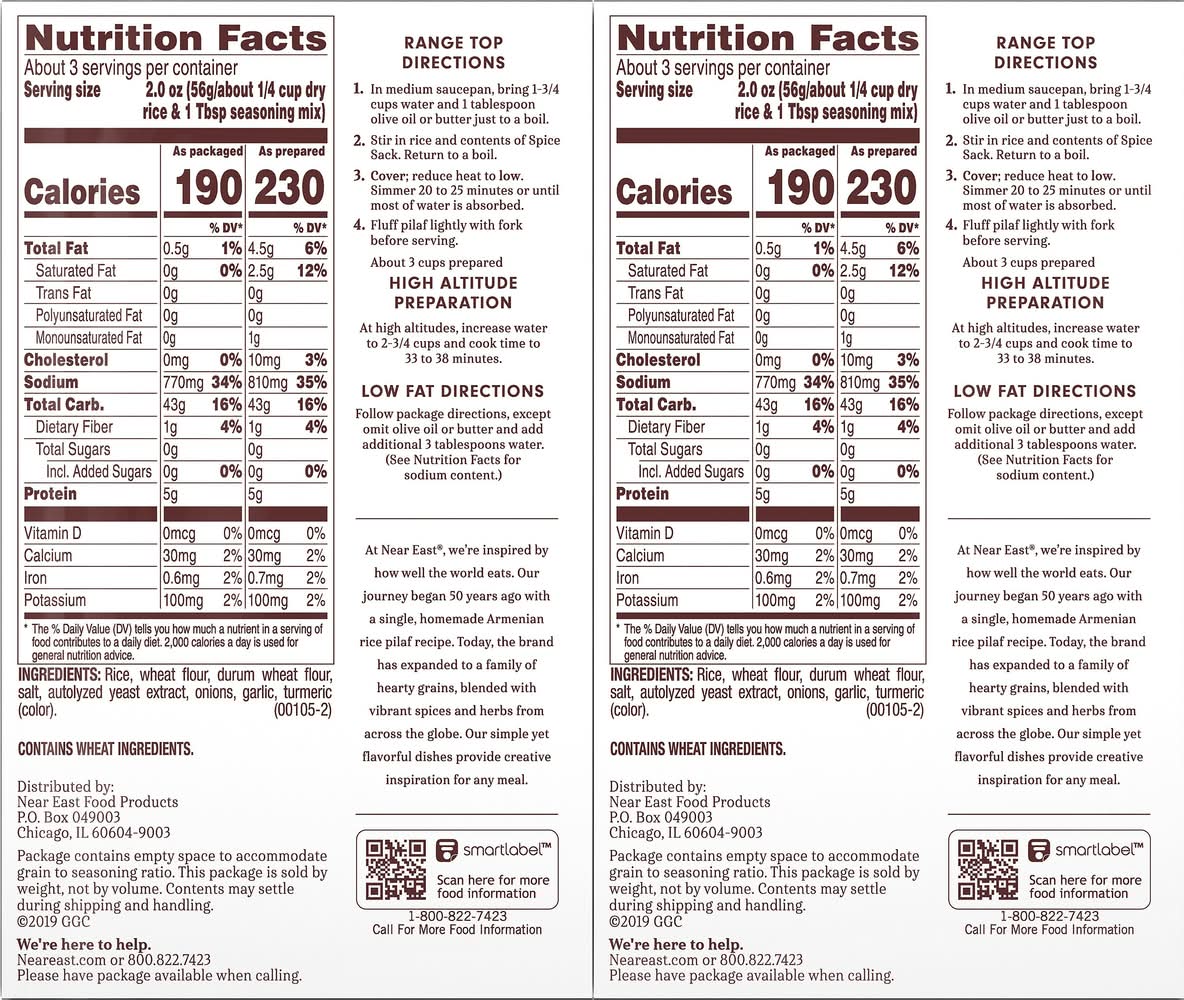 Nutrition Facts
About 3 servings per container
Serving size 2.0 oz (56g/about 1/4 cup dry rice & 1 Tbsp seasoning mix)

| | As packaged | | As prepared | |
|---|---|---|---|---|
| Calories | 190 | | 230 | |
| | | % DV* | | % DV* |
| Total Fat | 0.5g | 1% | 4.5g | 6% |
| Saturated Fat | 0g | 0% | 2.5g | 12% |
| Trans Fat | 0g | | 0g | |
| Polyunsaturated Fat | 0g | | 0g | |
| Monounsaturated Fat | 0g | | 1g | |
| Cholesterol | 0mg | 0% | 10mg | 3% |
| Sodium | 770mg | 34% | 810mg | 35% |
| Total Carb. | 43g | 16% | 43g | 16% |
| Dietary Fiber | 1g | 4% | 1g | 4% |
| Total Sugars | 0g | | 0g | |
| Incl. Added Sugars | 0g | 0% | 0g | 0% |
| Protein | 5g | | 5g | |
| Vitamin D | 0mcg | 0% | 0mcg | 0% |
| Calcium | 30mg | 2% | 30mg | 2% |
| Iron | 0.6mg | 2% | 0.7mg | 2% |
| Potassium | 100mg | 2% | 100mg | 2% |

* The % Daily Value (DV) tells you how much a nutrient in a serving of food contributes to a daily diet. 2,000 calories a day is used for general nutrition advice.

INGREDIENTS: Rice, wheat flour, durum wheat flour, salt, autolyzed yeast extract, onions, garlic, turmeric (color). (00105-2)

CONTAINS WHEAT INGREDIENTS.

Distributed by:
Near East Food Products
P.O. Box 049003
Chicago, IL 60604-9003

Package contains empty space to accommodate grain to seasoning ratio. This package is sold by weight, not by volume. Contents may settle during shipping and handling.
©2019 GGC

We're here to help.
Neareast.com or 800.822.7423
Please have package available when calling.

RANGE TOP DIRECTIONS

1. In medium saucepan, bring 1-3/4 cups water and 1 tablespoon olive oil or butter just to a boil.
2. Stir in rice and contents of Spice Sack. Return to a boil.
3. Cover; reduce heat to low. Simmer 20 to 25 minutes or until most of water is absorbed.
4. Fluff pilaf lightly with fork before serving.

About 3 cups prepared

HIGH ALTITUDE PREPARATION

At high altitudes, increase water to 2-3/4 cups and cook time to 33 to 38 minutes.

LOW FAT DIRECTIONS

Follow package directions, except omit olive oil or butter and add additional 3 tablespoons water. (See Nutrition Facts for sodium content.)

At Near East®, we're inspired by how well the world eats. Our journey began 50 years ago with a single, homemade Armenian rice pilaf recipe. Today, the brand has expanded to a family of hearty grains, blended with vibrant spices and herbs from across the globe. Our simple yet flavorful dishes provide creative inspiration for any meal.

smartlabel™
Scan here for more food information

1-800-822-7423
Call For More Food Information

Nutrition Facts
About 3 servings per container
Serving size 2.0 oz (56g/about 1/4 cup dry rice & 1 Tbsp seasoning mix)

| | As packaged | | As prepared | |
|---|---|---|---|---|
| Calories | 190 | | 230 | |
| | | % DV* | | % DV* |
| Total Fat | 0.5g | 1% | 4.5g | 6% |
| Saturated Fat | 0g | 0% | 2.5g | 12% |
| Trans Fat | 0g | | 0g | |
| Polyunsaturated Fat | 0g | | 0g | |
| Monounsaturated Fat | 0g | | 1g | |
| Cholesterol | 0mg | 0% | 10mg | 3% |
| Sodium | 770mg | 34% | 810mg | 35% |
| Total Carb. | 43g | 16% | 43g | 16% |
| Dietary Fiber | 1g | 4% | 1g | 4% |
| Total Sugars | 0g | | 0g | |
| Incl. Added Sugars | 0g | 0% | 0g | 0% |
| Protein | 5g | | 5g | |
| Vitamin D | 0mcg | 0% | 0mcg | 0% |
| Calcium | 30mg | 2% | 30mg | 2% |
| Iron | 0.6mg | 2% | 0.7mg | 2% |
| Potassium | 100mg | 2% | 100mg | 2% |

* The % Daily Value (DV) tells you how much a nutrient in a serving of food contributes to a daily diet. 2,000 calories a day is used for general nutrition advice.

INGREDIENTS: Rice, wheat flour, durum wheat flour, salt, autolyzed yeast extract, onions, garlic, turmeric (color). (00105-2)

CONTAINS WHEAT INGREDIENTS.

Distributed by:
Near East Food Products
P.O. Box 049003
Chicago, IL 60604-9003

Package contains empty space to accommodate grain to seasoning ratio. This package is sold by weight, not by volume. Contents may settle during shipping and handling.
©2019 GGC

We're here to help.
Neareast.com or 800.822.7423
Please have package available when calling.

RANGE TOP DIRECTIONS

1. In medium saucepan, bring 1-3/4 cups water and 1 tablespoon olive oil or butter just to a boil.
2. Stir in rice and contents of Spice Sack. Return to a boil.
3. Cover; reduce heat to low. Simmer 20 to 25 minutes or until most of water is absorbed.
4. Fluff pilaf lightly with fork before serving.

About 3 cups prepared

HIGH ALTITUDE PREPARATION

At high altitudes, increase water to 2-3/4 cups and cook time to 33 to 38 minutes.

LOW FAT DIRECTIONS

Follow package directions, except omit olive oil or butter and add additional 3 tablespoons water. (See Nutrition Facts for sodium content.)

At Near East®, we're inspired by how well the world eats. Our journey began 50 years ago with a single, homemade Armenian rice pilaf recipe. Today, the brand has expanded to a family of hearty grains, blended with vibrant spices and herbs from across the globe. Our simple yet flavorful dishes provide creative inspiration for any meal.

smartlabel™
Scan here for more food information

1-800-822-7423
Call For More Food Information